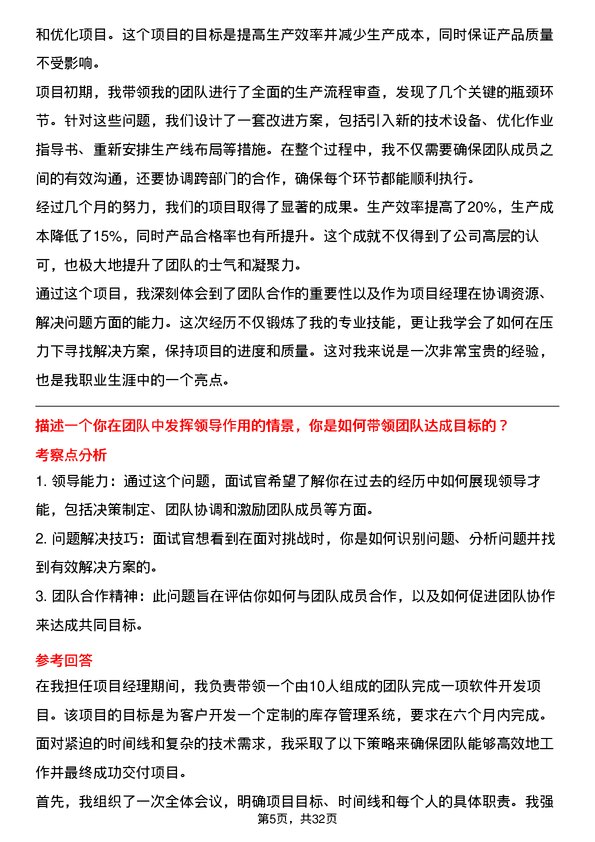 和优化项目。这个项目的目标是提高生产效率并减少生产成本，同时保证产品质量不受影响。

项目初期，我带领我的团队进行了全面的生产流程审查，发现了几个关键的瓶颈环节。针对这些问题，我们设计了一套改进方案，包括引入新的技术设备、优化作业指导书、重新安排生产线布局等措施。在整个过程中，我不仅需要确保团队成员之间的有效沟通，还要协调跨部门的合作，确保每个环节都能顺利执行。

经过几个月的努力，我们的项目取得了显著的成果。生产效率提高了20%，生产成本降低了15%，同时产品合格率也有所提升。这个成就不仅得到了公司高层的认可，也极大地提升了团队的士气和凝聚力。

通过这个项目，我深刻体会到了团队合作的重要性以及作为项目经理在协调资源、解决问题方面的能力。这次经历不仅锻炼了我的专业技能，更让我学会了如何在压力下寻找解决方案，保持项目的进度和质量。这对我来说是一次非常宝贵的经验，也是我职业生涯中的一个亮点。

描述一个你在团队中发挥领导作用的情景，你是如何带领团队达成目标的？

考察点分析

1. 领导能力：通过这个问题，面试官希望了解你在过去的经历中如何展现领导才能，包括决策制定、团队协调和激励团队成员等方面。

2. 问题解决技巧：面试官想看到在面对挑战时，你是如何识别问题、分析问题并找到有效解决方案的。

3. 团队合作精神：此问题旨在评估你如何与团队成员合作，以及如何促进团队协作来达成共同目标。

参考回答

在我担任项目经理期间，我负责带领一个由10人组成的团队完成一项软件开发项目。该项目的目标是为客户开发一个定制的库存管理系统，要求在六个月内完成。面对紧迫的时间线和复杂的技术需求，我采取了以下策略来确保团队能够高效地工作并最终成功交付项目。

首先，我组织了一次全体会议，明确项目目标、时间线和每个人的具体职责。我强

第5页，共32页